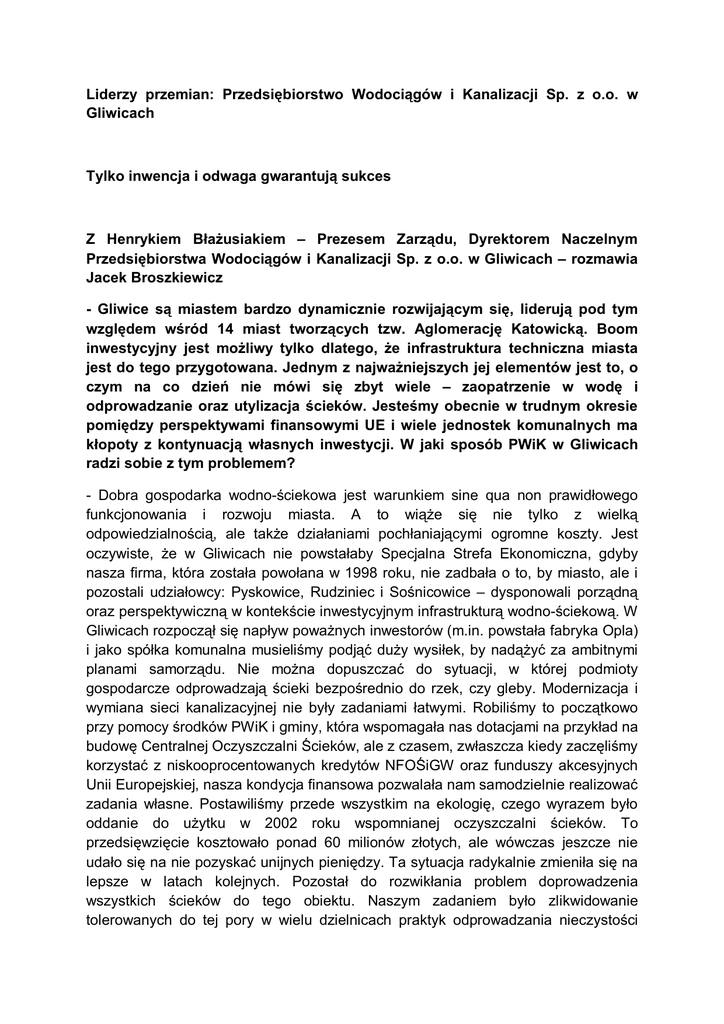 Liderzy przemian: Przedsiębiorstwo Wodociągów i Kanalizacji Sp. z o.o. w Gliwicach

Tylko inwencja i odwaga gwarantują sukces

Z Henrykiem Błażusiakiem – Prezesem Zarządu, Dyrektorem Naczelnym Przedsiębiorstwa Wodociągów i Kanalizacji Sp. z o.o. w Gliwicach – rozmawia Jacek Broszkiewicz

- Gliwice są miastem bardzo dynamicznie rozwijającym się, liderują pod tym względem wśród 14 miast tworzących tzw. Aglomerację Katowicką. Boom inwestycyjny jest możliwy tylko dlatego, że infrastruktura techniczna miasta jest do tego przygotowana. Jednym z najważniejszych jej elementów jest to, o czym na co dzień nie mówi się zbyt wiele – zaopatrzenie w wodę i odprowadzanie oraz utylizacja ścieków. Jesteśmy obecnie w trudnym okresie pomiędzy perspektywami finansowymi UE i wiele jednostek komunalnych ma kłopoty z kontynuacją własnych inwestycji. W jaki sposób PWiK w Gliwicach radzi sobie z tym problemem?

- Dobra gospodarka wodno-ściekowa jest warunkiem sine qua non prawidłowego funkcjonowania i rozwoju miasta. A to wiąże się nie tylko z wielką odpowiedzialnością, ale także działaniami pochłaniającymi ogromne koszty. Jest oczywiste, że w Gliwicach nie powstałaby Specjalna Strefa Ekonomiczna, gdyby nasza firma, która została powołana w 1998 roku, nie zadbała o to, by miasto, ale i pozostali udziałowcy: Pyskowice, Rudziniec i Sośnicowice – dysponowali porządną oraz perspektywiczną w kontekście inwestycyjnym infrastrukturą wodno-ściekową. W Gliwicach rozpoczął się napływ poważnych inwestorów (m.in. powstała fabryka Opla) i jako spółka komunalna musieliśmy podjąć duży wysiłek, by nadążyć za ambitnymi planami samorządu. Nie można dopuszczać do sytuacji, w której podmioty gospodarcze odprowadzają ścieki bezpośrednio do rzek, czy gleby. Modernizacja i wymiana sieci kanalizacyjnej nie były zadaniami łatwymi. Robiliśmy to początkowo przy pomocy środków PWiK i gminy, która wspomagała nas dotacjami na przykład na budowę Centralnej Oczyszczalni Ścieków, ale z czasem, zwłaszcza kiedy zaczęliśmy korzystać z niskooprocentowanych kredytów NFOŚiGW oraz funduszy akcesyjnych Unii Europejskiej, nasza kondycja finansowa pozwalała nam samodzielnie realizować zadania własne. Postawiliśmy przede wszystkim na ekologię, czego wyrazem było oddanie do użytku w 2002 roku wspomnianej oczyszczalni ścieków. To przedsięwzięcie kosztowało ponad 60 milionów złotych, ale wówczas jeszcze nie udało się na nie pozyskać unijnych pieniędzy. Ta sytuacja radykalnie zmieniła się na lepsze w latach kolejnych. Pozostał do rozwikłania problem doprowadzenia wszystkich ścieków do tego obiektu. Naszym zadaniem było zlikwidowanie tolerowanych do tej pory w wielu dzielnicach praktyk odprowadzania nieczystości